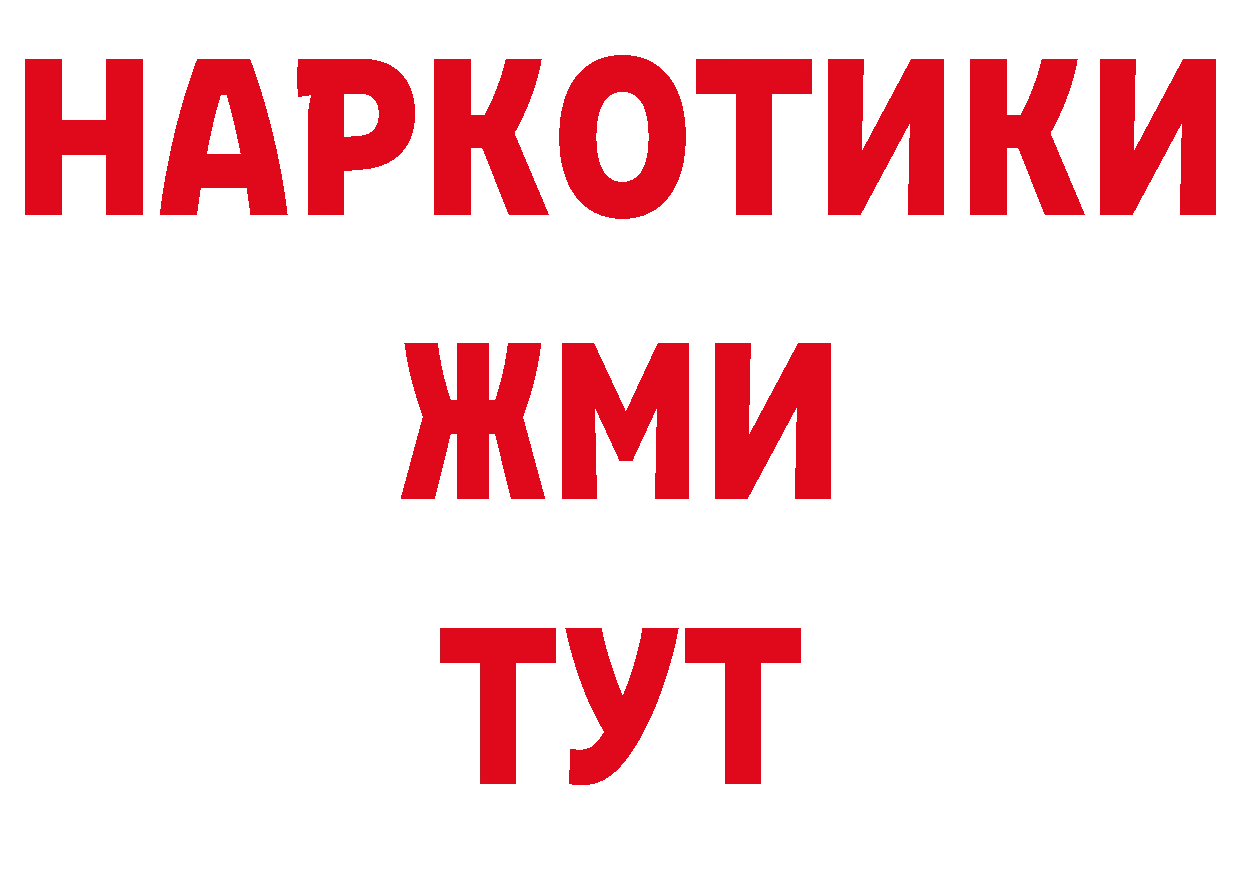 НАРКОТИКИ
ЖМИ
ТУТ